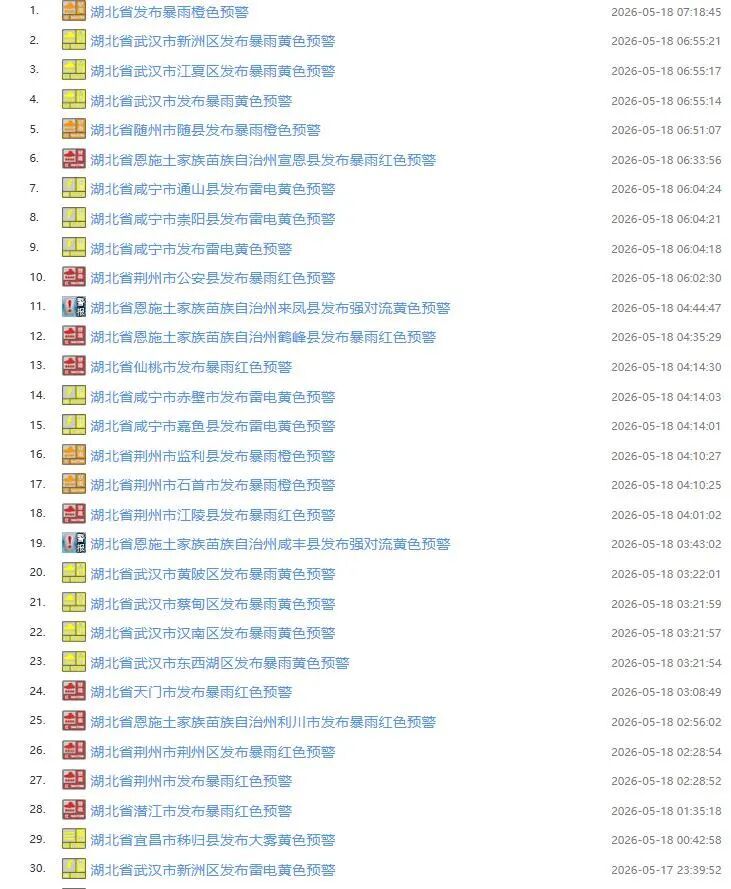 1. 湖北省发布暴雨橙色预警 2026-05-18 07:18:45
2. 湖北省武汉市新洲区发布暴雨黄色预警 2026-05-18 06:55:21
3. 湖北省武汉市江夏区发布暴雨黄色预警 2026-05-18 06:55:17
4. 湖北省武汉市发布暴雨黄色预警 2026-05-18 06:55:14
5. 湖北省随州市随县发布暴雨橙色预警 2026-05-18 06:51:07
6. 湖北省恩施土家族苗族自治州宣恩县发布暴雨红色预警 2026-05-18 06:33:56
7. 湖北省咸宁市通山县发布雷电黄色预警 2026-05-18 06:04:24
8. 湖北省咸宁市崇阳县发布雷电黄色预警 2026-05-18 06:04:21
9. 湖北省咸宁市发布雷电黄色预警 2026-05-18 06:04:18
10. 湖北省荆州市公安县发布暴雨红色预警 2026-05-18 06:02:30
11. 湖北省恩施土家族苗族自治州来凤县发布强对流黄色预警 2026-05-18 04:44:47
12. 湖北省恩施土家族苗族自治州鹤峰县发布暴雨红色预警 2026-05-18 04:35:29
13. 湖北省仙桃市发布暴雨红色预警 2026-05-18 04:14:30
14. 湖北省咸宁市赤壁市发布雷电黄色预警 2026-05-18 04:14:03
15. 湖北省咸宁市嘉鱼县发布雷电黄色预警 2026-05-18 04:14:01
16. 湖北省荆州市监利县发布暴雨橙色预警 2026-05-18 04:10:27
17. 湖北省荆州市石首市发布暴雨橙色预警 2026-05-18 04:10:25
18. 湖北省荆州市江陵县发布暴雨红色预警 2026-05-18 04:01:02
19. 湖北省恩施土家族苗族自治州咸丰县发布强对流黄色预警 2026-05-18 03:43:02
20. 湖北省武汉市黄陂区发布暴雨黄色预警 2026-05-18 03:22:01
21. 湖北省武汉市蔡甸区发布暴雨黄色预警 2026-05-18 03:21:59
22. 湖北省武汉市汉南区发布暴雨黄色预警 2026-05-18 03:21:57
23. 湖北省武汉市东西湖区发布暴雨黄色预警 2026-05-18 03:21:54
24. 湖北省天门市发布暴雨红色预警 2026-05-18 03:08:49
25. 湖北省恩施土家族苗族自治州利川市发布暴雨红色预警 2026-05-18 02:56:02
26. 湖北省荆州市荆州区发布暴雨红色预警 2026-05-18 02:28:54
27. 湖北省荆州市发布暴雨红色预警 2026-05-18 02:28:52
28. 湖北省潜江市发布暴雨红色预警 2026-05-18 01:35:18
29. 湖北省宜昌市秭归县发布大雾黄色预警 2026-05-18 00:42:58
30. 湖北省武汉市新洲区发布雷电黄色预警 2026-05-17 23:39:52